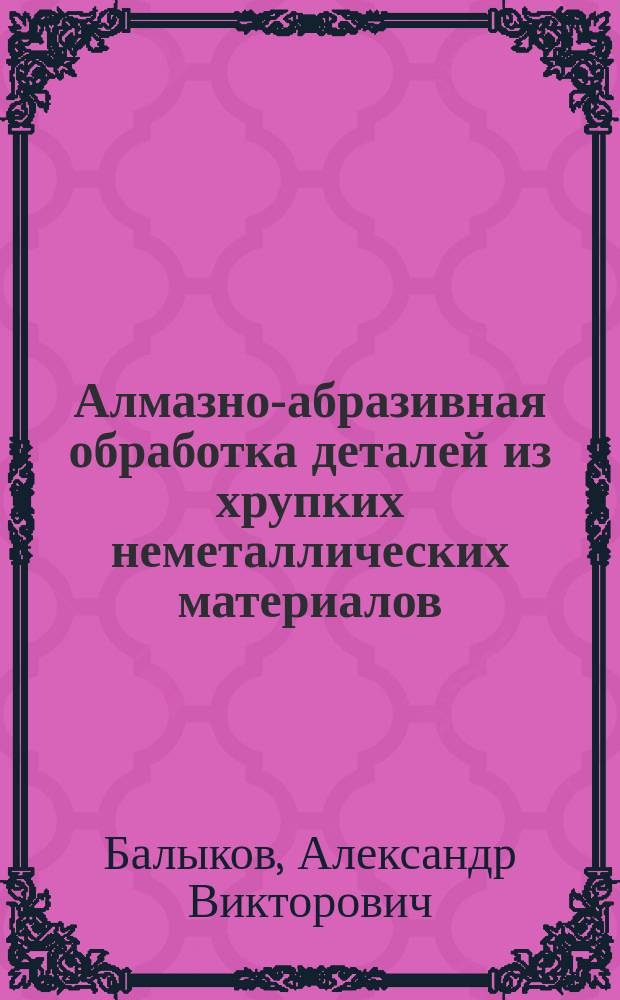 Алмазно-абразивная обработка деталей из хрупких неметаллических материалов

Балыков, Александр Викторович